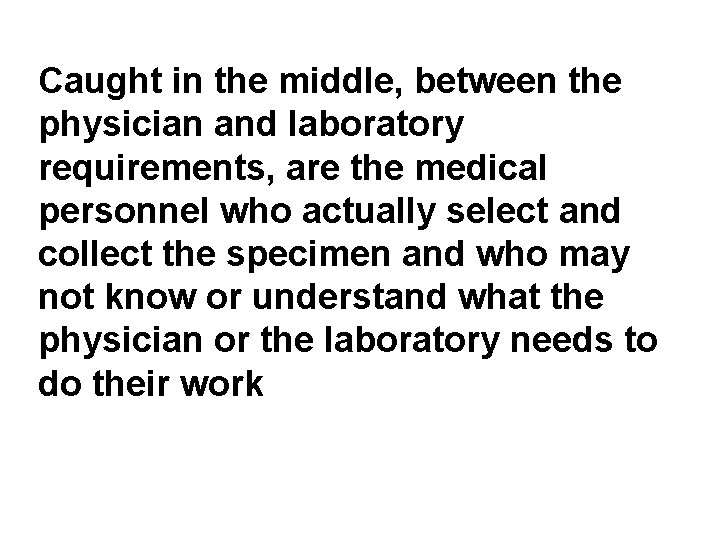 Caught in the middle, between the physician and laboratory requirements, are the medical personnel who actually select and collect the specimen and who may not know or understand what the physician or the laboratory needs to do their work